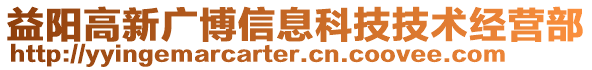 益阳高新广博信息科技技术经营部
http://yyingemarcarter.cn.coovee.com